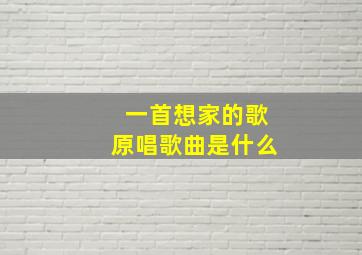 一首想家的歌
原唱歌曲是什么